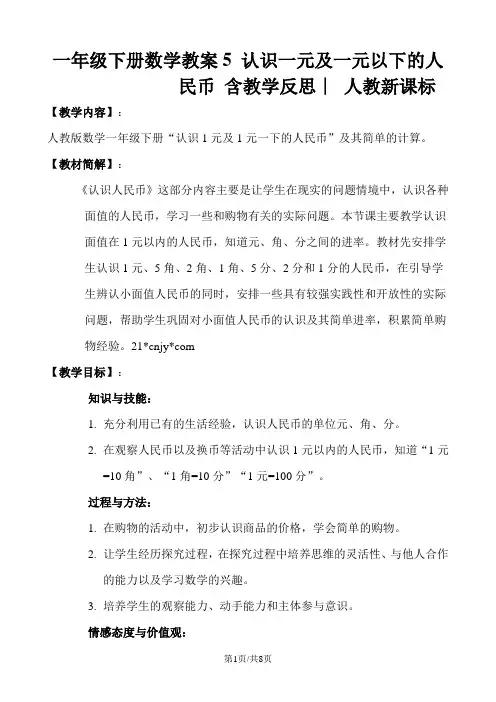 一年级下册数学教案 5 认识一元及一元以下的人民币 含教学反思｜ 人教新课标

【教学内容】：

人教版数学一年级下册“认识 1 元及 1 元一下的人民币”及其简单的计算。

【教材简解】：

《认识人民币》这部分内容主要是让学生在现实的问题情境中，认识各种面值的人民币，学习一些和购物有关的实际问题。本节课主要教学认识面值在 1 元以内的人民币，知道元、角、分之间的进率。教材先安排学生认识 1 元、5 角、2 角、1 角、5 分、2 分和 1 分的人民币，在引导学生辨认小面值人民币的同时，安排一些具有较强实践性和开放性的实际问题，帮助学生巩固对小面值人民币的认识及其简单进率，积累简单购物经验。21*cnjy*com

【教学目标】：

知识与技能：

1. 充分利用已有的生活经验，认识人民币的单位元、角、分。

2. 在观察人民币以及换币等活动中认识 1 元以内的人民币，知道“1 元=10 角”、“1 角=10 分”“1 元=100 分”。

过程与方法：

1. 在购物的活动中，初步认识商品的价格，学会简单的购物。

2. 让学生经历探究过程，在探究过程中培养思维的灵活性、与他人合作的能力以及学习数学的兴趣。

3. 培养学生的观察能力、动手能力和主体参与意识。

情感态度与价值观：

第1页/共8页